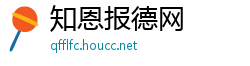 知恩报德网
qfflfc.houcc.net